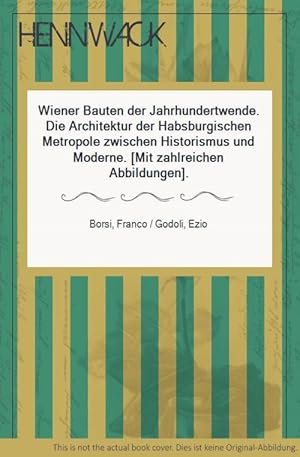 HENNWACK

Wiener Bauten der Jahrhundertwende. Die Architektur der Habsburgischen Metropole zwischen Historismus und Moderne. [Mit zahlreichen Abbildungen].

Borsi, Franco / Godoli, Ezio

This is not the actual book cover. Dies ist keine Original-Abbildung.